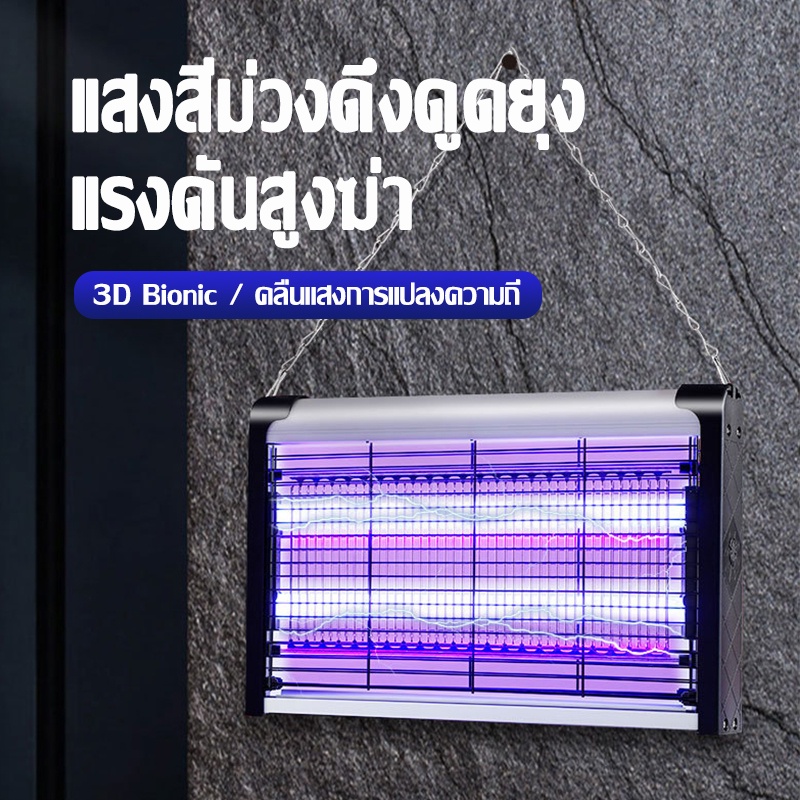 แสงสีม่วงดึงดูดยุง
แรงดันสูงฆ่า

3D Bionic / คลื่นแสงการแปลงความถี่